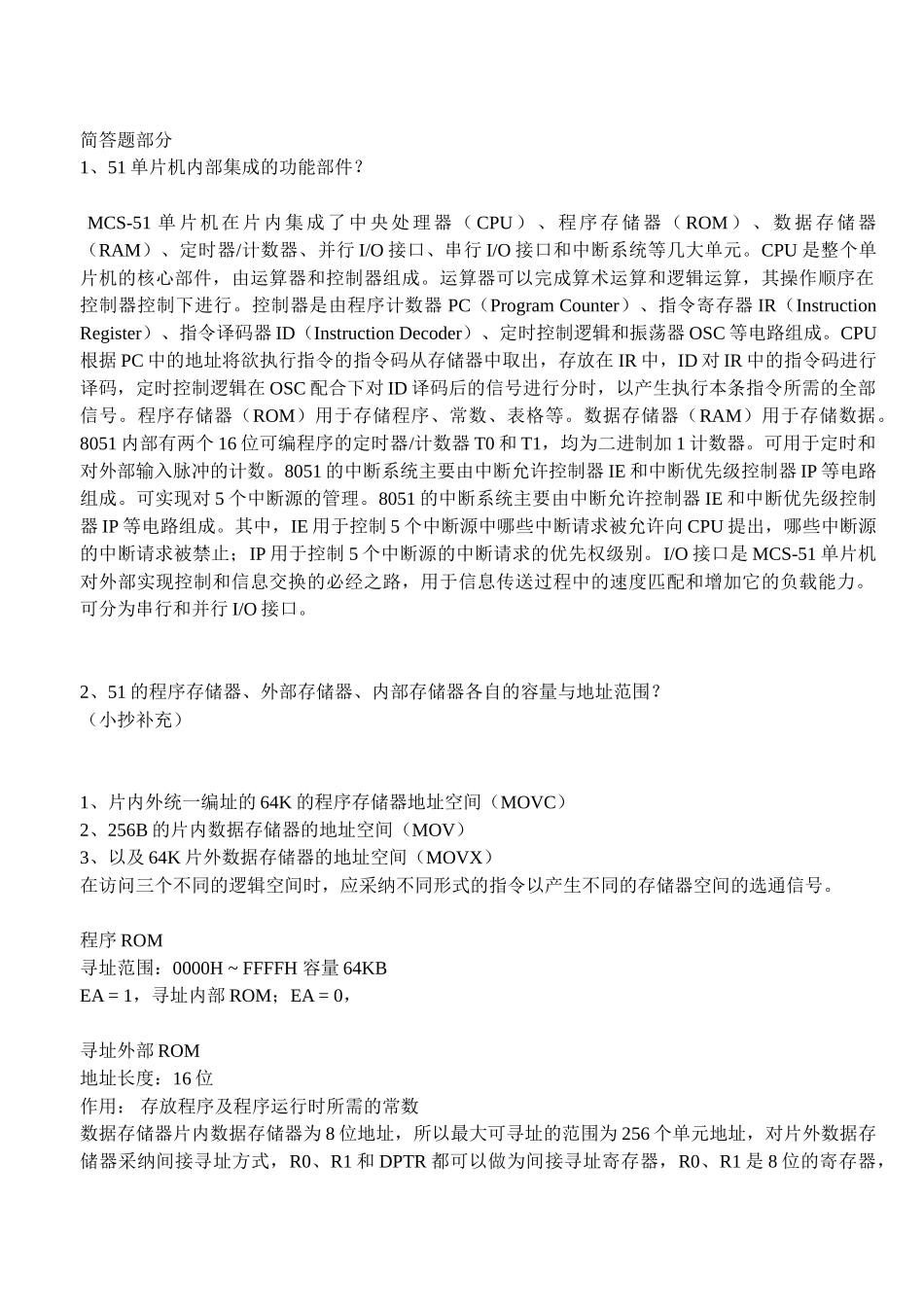 简答题部分
1、51 单片机内部集成的功能部件？

MCS-51 单片机在片内集成了中央处理器（CPU）、程序存储器（ROM）、数据存储器（RAM）、定时器/计数器、并行 I/O 接口、串行 I/O 接口和中断系统等几大单元。CPU 是整个单片机的核心部件，由运算器和控制器组成。运算器可以完成算术运算和逻辑运算，其操作顺序在控制器控制下进行。控制器是由程序计数器 PC（Program Counter）、指令寄存器 IR（Instruction Register）、指令译码器 ID（Instruction Decoder）、定时控制逻辑和振荡器 OSC 等电路组成。CPU 根据 PC 中的地址将欲执行指令的指令码从存储器中取出，存放在 IR 中，ID 对 IR 中的指令码进行译码，定时控制逻辑在 OSC 配合下对 ID 译码后的信号进行分时，以产生执行本条指令所需的全部信号。程序存储器（ROM）用于存储程序、常数、表格等。数据存储器（RAM）用于存储数据。8051 内部有两个 16 位可编程序的定时器/计数器 T0 和 T1，均为二进制加 1 计数器。可用于定时和对外部输入脉冲的计数。8051 的中断系统主要由中断允许控制器 IE 和中断优先级控制器 IP 等电路组成。可实现对 5 个中断源的管理。8051 的中断系统主要由中断允许控制器 IE 和中断优先级控制器 IP 等电路组成。其中，IE 用于控制 5 个中断源中哪些中断请求被允许向 CPU 提出，哪些中断源的中断请求被禁止；IP 用于控制 5 个中断源的中断请求的优先权级别。I/O 接口是 MCS-51 单片机对外部实现控制和信息交换的必经之路，用于信息传送过程中的速度匹配和增加它的负载能力。可分为串行和并行 I/O 接口。

2、51 的程序存储器、外部存储器、内部存储器各自的容量与地址范围？
（小抄补充）

1、片内外统一编址的 64K 的程序存储器地址空间（MOVC）
2、256B 的片内数据存储器的地址空间（MOV）
3、以及 64K 片外数据存储器的地址空间（MOVX）
在访问三个不同的逻辑空间时，应采纳不同形式的指令以产生不同的存储器空间的选通信号。

程序 ROM
寻址范围：0000H ~ FFFFH 容量 64KB
EA = 1，寻址内部 ROM；EA = 0，

寻址外部 ROM
地址长度：16 位
作用： 存放程序及程序运行时所需的常数
数据存储器片内数据存储器为 8 位地址，所以最大可寻址的范围为 256 个单元地址，对片外数据存储器采纳间接寻址方式，R0、R1 和 DPTR 都可以做为间接寻址寄存器，R0、R1 是 8 位的寄存器，